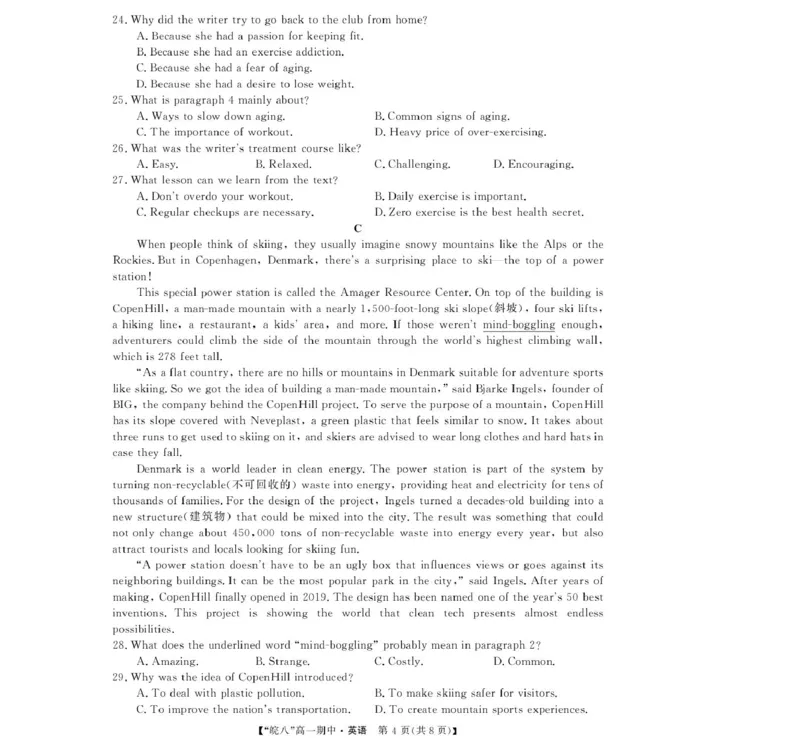 24. Why did the writer try to go back to the club from home?
A. Because she had a passion for keeping fit.
B. Because she had an exercise addiction.
C. Because she had a fear of aging.
D. Because she had a desire to lose weight.
25. What is paragraph 4 mainly about?
A. Ways to slow down aging.
B. Common signs of aging.
C. The importance of workout.
D. Heavy price of over-exercising.
26. What was the writer's treatment course like?
A. Easy.
B. Relaxed.
C. Challenging.
D. Encouraging.
27. What lesson can we learn from the text?
A. Don't overdo your workout.
B. Daily exercise is important.
C. Regular checkups are necessary.
D. Zero exercise is the best health secret.

C

When people think of skiing, they usually imagine snowy mountains like the Alps or the Rockies. But in Copenhagen, Denmark, there's a surprising place to ski—the top of a power station!

This special power station is called the Amager Resource Center. On top of the building is CopenHill, a man-made mountain with a nearly 1,500-foot-long ski slope(斜坡), four ski lifts, a hiking line, a restaurant, a kids' area, and more. If those weren't mind-boggling enough, adventurers could climb the side of the mountain through the world's highest climbing wall, which is 278 feet tall.

"As a flat country, there are no hills or mountains in Denmark suitable for adventure sports like skiing. So we got the idea of building a man-made mountain," said Bjarke Ingels, founder of BIG, the company behind the CopenHill project. To serve the purpose of a mountain, CopenHill has its slope covered with Neveplast, a green plastic that feels similar to snow. It takes about three runs to get used to skiing on it, and skiers are advised to wear long clothes and hard hats in case they fall.

Denmark is a world leader in clean energy. The power station is part of the system by turning non-recyclable(不可回收的) waste into energy, providing heat and electricity for tens of thousands of families. For the design of the project, Ingels turned a decades-old building into a new structure(建筑物) that could be mixed into the city. The result was something that could not only change about 450,000 tons of non-recyclable waste into energy every year, but also attract tourists and locals looking for skiing fun.

"A power station doesn't have to be an ugly box that influences views or goes against its neighboring buildings. It can be the most popular park in the city," said Ingels. After years of making, CopenHill finally opened in 2019. The design has been named one of the year's 50 best inventions. This project is showing the world that clean tech presents almost endless possibilities.

28. What does the underlined word "mind-boggling" probably mean in paragraph 2?
A. Amazing.
B. Strange.
C. Costly.
D. Common.
29. Why was the idea of CopenHill introduced?
A. To deal with plastic pollution.
B. To make skiing safer for visitors.
C. To improve the nation's transportation.
D. To create mountain sports experiences.

【"皖八"高一期中·英语 第4页(共8页)】